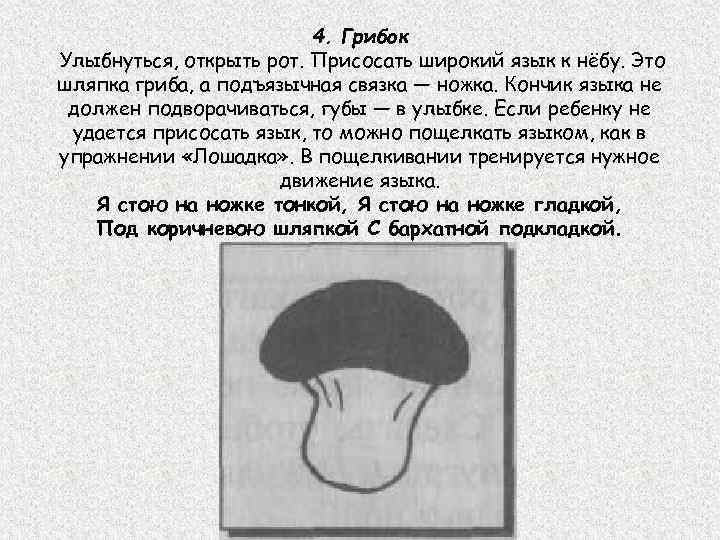 4. Грибок

Улыбнуться, открыть рот. Присосать широкий язык к нёбу. Это шляпка гриба, а подъязычная связка — ножка. Кончик языка не должен подворачиваться, губы — в улыбке. Если ребенку не удается присосать язык, то можно пощелкать языком, как в упражнении «Лошадка». В пощелкивании тренируется нужное движение языка.

Я стою на ножке тонкой, Я стою на ножке гладкой,
Под коричневою шляпкой С бархатной подкладкой.